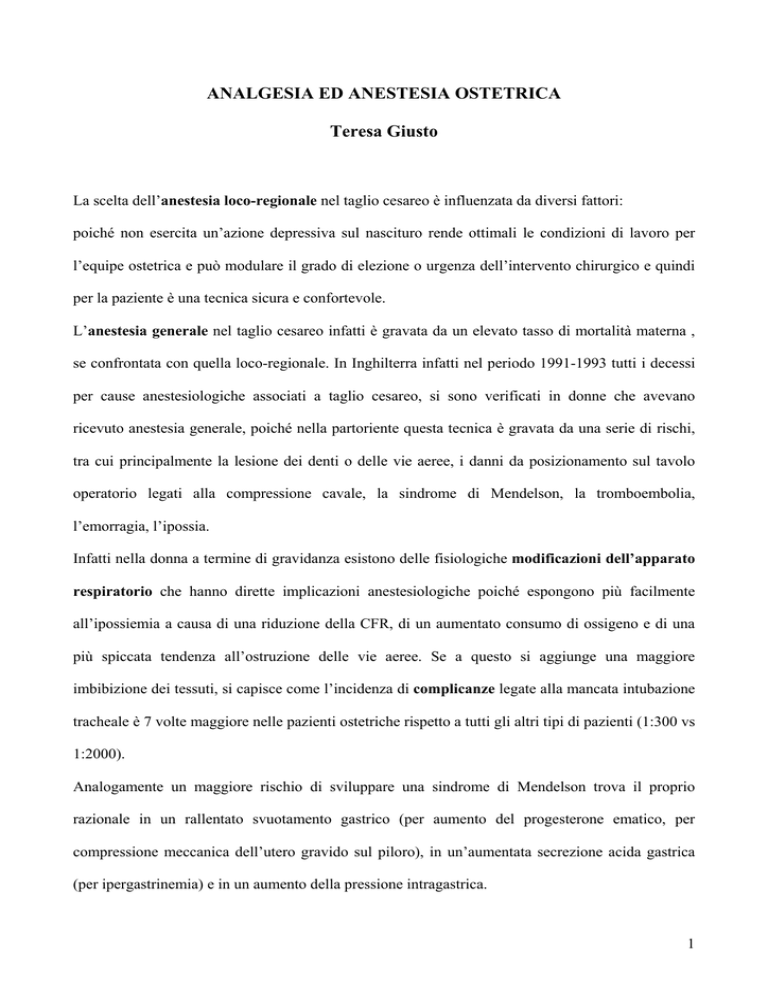 ANALGESIA ED ANESTESIA OSTETRICA

Teresa Giusto

La scelta dell'anestesia loco-regionale nel taglio cesareo è influenzata da diversi fattori:

poiché non esercita un'azione depressiva sul nascituro rende ottimali le condizioni di lavoro per l'equipe ostetrica e può modulare il grado di elezione o urgenza dell'intervento chirurgico e quindi per la paziente è una tecnica sicura e confortevole.

L'anestesia generale nel taglio cesareo infatti è gravata da un elevato tasso di mortalità materna , se confrontata con quella loco-regionale. In Inghilterra infatti nel periodo 1991-1993 tutti i decessi per cause anestesiologiche associati a taglio cesareo, si sono verificati in donne che avevano ricevuto anestesia generale, poiché nella partoriente questa tecnica è gravata da una serie di rischi, tra cui principalmente la lesione dei denti o delle vie aeree, i danni da posizionamento sul tavolo operatorio legati alla compressione cavale, la sindrome di Mendelson, la tromboembolia, l'emorragia, l'ipossia.

Infatti nella donna a termine di gravidanza esistono delle fisiologiche modificazioni dell'apparato respiratorio che hanno dirette implicazioni anestesiologiche poiché espongono più facilmente all'ipossiemia a causa di una riduzione della CFR, di un aumentato consumo di ossigeno e di una più spiccata tendenza all'ostruzione delle vie aeree. Se a questo si aggiunge una maggiore imbibizione dei tessuti, si capisce come l'incidenza di complicanze legate alla mancata intubazione tracheale è 7 volte maggiore nelle pazienti ostetriche rispetto a tutti gli altri tipi di pazienti (1:300 vs 1:2000).

Analogamente un maggiore rischio di sviluppare una sindrome di Mendelson trova il proprio razionale in un rallentato svuotamento gastrico (per aumento del progesterone ematico, per compressione meccanica dell'utero gravido sul piloro), in un'aumentata secrezione acida gastrica (per ipergastrinemia) e in un aumento della pressione intragastrica.

1